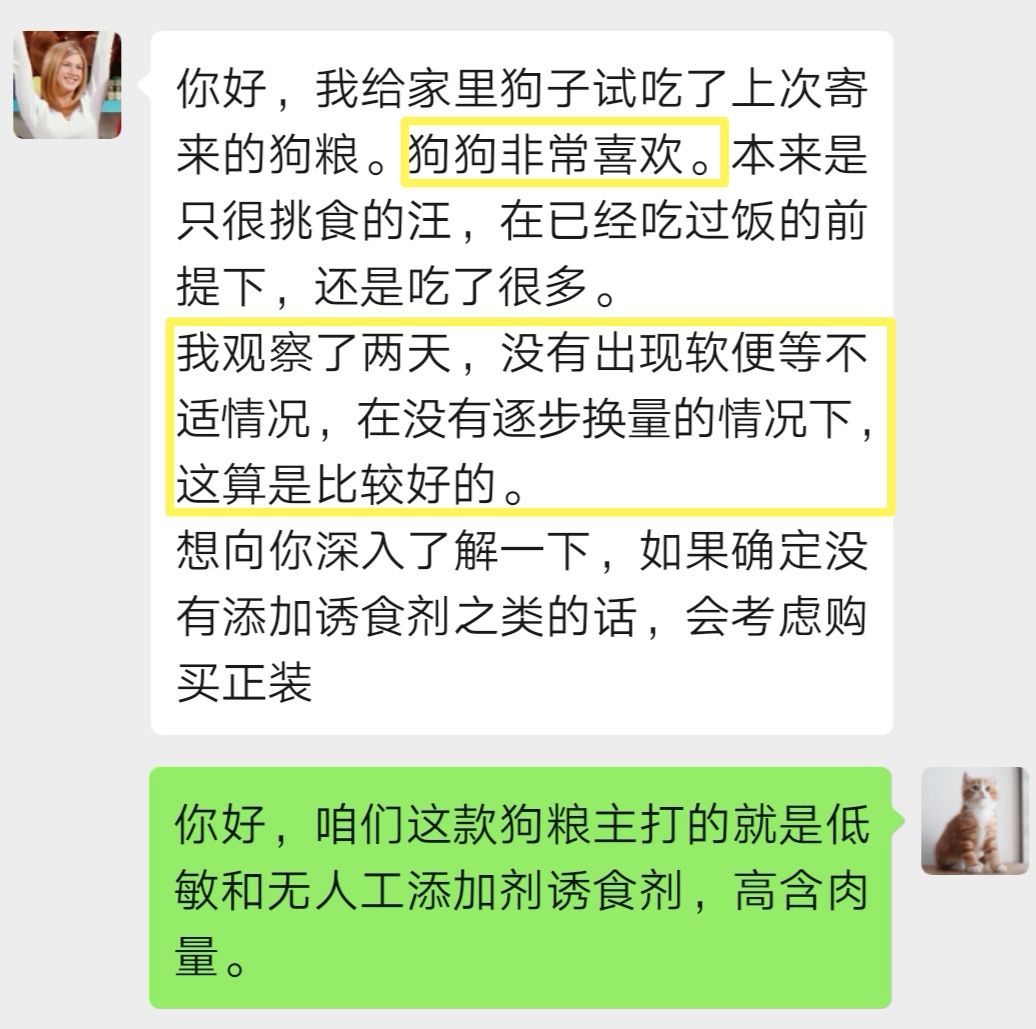 你好，我给家里狗子试吃了上次寄来的狗粮。狗狗非常喜欢。本来是只很挑食的汪，在已经吃过饭的前提下，还是吃了很多。
我观察了两天，没有出现软便等不适情况，在没有逐步换量的情况下，这算是比较好的。
想向你深入了解一下，如果确定没有添加诱食剂之类的话，会考虑购买正装

你好，咱们这款狗粮主打的就是低敏和无人工添加剂诱食剂，高含肉量。